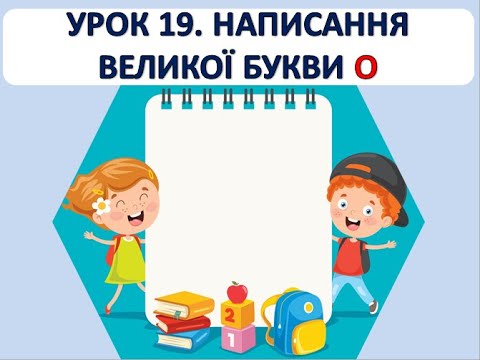 УРОК 19. НАПИСАННЯ ВЕЛИКОЇ БУКВИ О

2

1